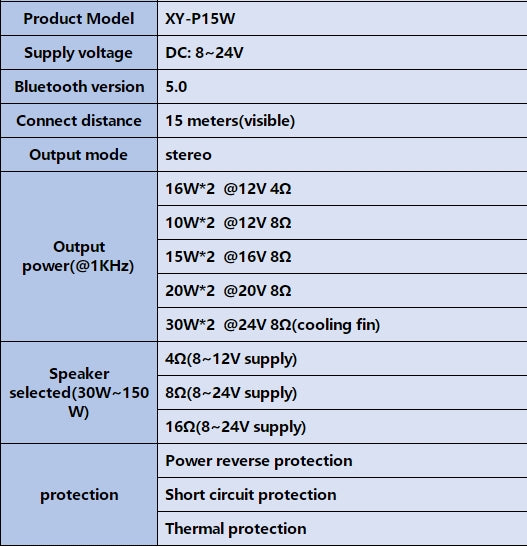 | Product Model | XY-P15W |
|---|---|
| Supply voltage | DC: 8~24V |
| Bluetooth version | 5.0 |
| Connect distance | 15 meters(visible) |
| Output mode | stereo |
| Output power(@1KHz) | 16W*2 @12V 4Ω |
| | 10W*2 @12V 8Ω |
| | 15W*2 @16V 8Ω |
| | 20W*2 @20V 8Ω |
| | 30W*2 @24V 8Ω(cooling fin) |
| Speaker selected(30W~150W) | 4Ω(8~12V supply) |
| | 8Ω(8~24V supply) |
| | 16Ω(8~24V supply) |
| protection | Power reverse protection |
| | Short circuit protection |
| | Thermal protection |